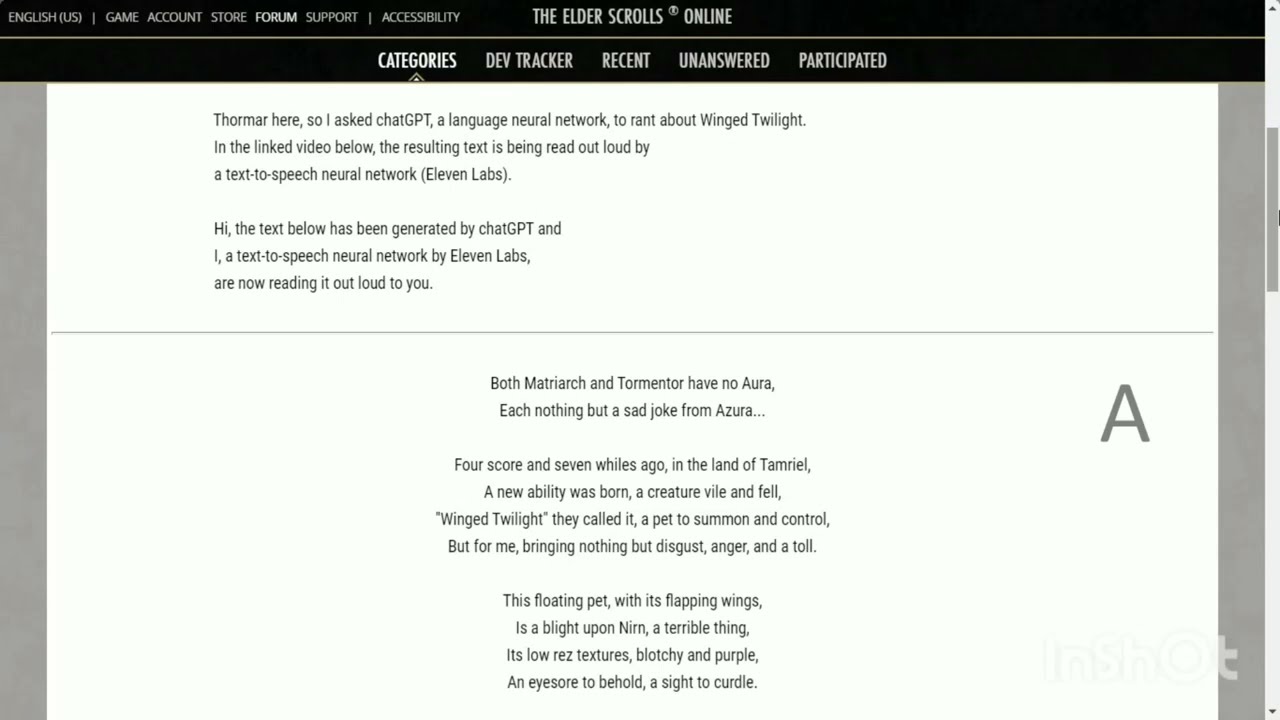 ENGLISH (US) | GAME ACCOUNT STORE FORUM SUPPORT | ACCESSIBILITY

THE ELDER SCROLLS ® ONLINE

CATEGORIES DEV TRACKER RECENT UNANSWERED PARTICIPATED

Thormar here, so I asked chatGPT, a language neural network, to rant about Winged Twilight. In the linked video below, the resulting text is being read out loud by a text-to-speech neural network (Eleven Labs).

Hi, the text below has been generated by chatGPT and I, a text-to-speech neural network by Eleven Labs, are now reading it out loud to you.

Both Matriarch and Tormentor have no Aura,
Each nothing but a sad joke from Azura...

A

Four score and seven whiles ago, in the land of Tamriel,
A new ability was born, a creature vile and fell,
"Winged Twilight" they called it, a pet to summon and control,
But for me, bringing nothing but disgust, anger, and a toll.

This floating pet, with its flapping wings,
Is a blight upon Nirn, a terrible thing,
Its low rez textures, blotchy and purple,
An eyesore to behold, a sight to curdle.

InShOt